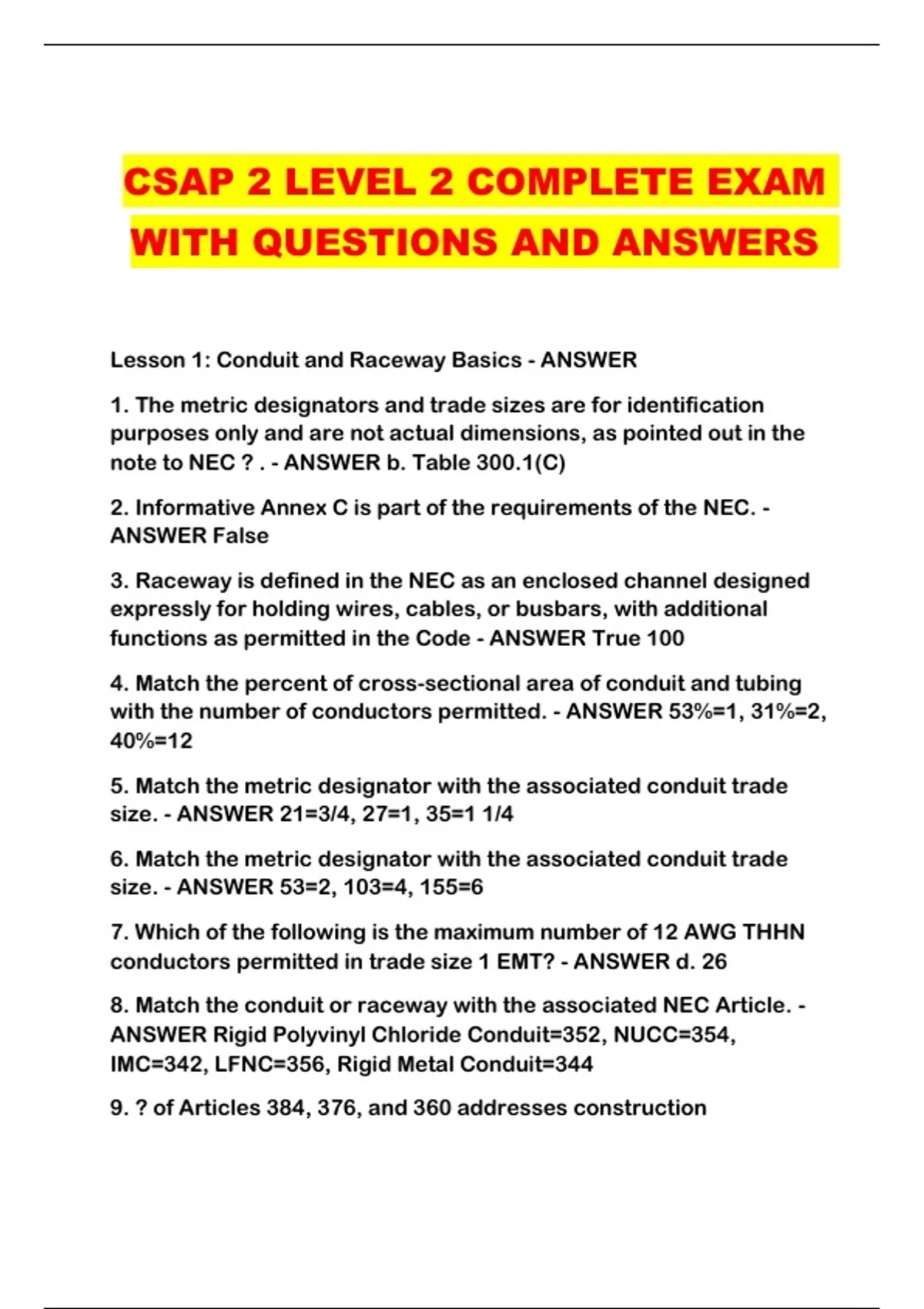 CSAP 2 LEVEL 2 COMPLETE EXAM WITH QUESTIONS AND ANSWERS

Lesson 1: Conduit and Raceway Basics - ANSWER

1. The metric designators and trade sizes are for identification purposes only and are not actual dimensions, as pointed out in the note to NEC ? . - ANSWER b. Table 300.1(C)

2. Informative Annex C is part of the requirements of the NEC. - ANSWER False

3. Raceway is defined in the NEC as an enclosed channel designed expressly for holding wires, cables, or busbars, with additional functions as permitted in the Code - ANSWER True 100

4. Match the percent of cross-sectional area of conduit and tubing with the number of conductors permitted. - ANSWER 53%=1, 31%=2, 40%=12

5. Match the metric designator with the associated conduit trade size. - ANSWER 21=3/4, 27=1, 35=1 1/4

6. Match the metric designator with the associated conduit trade size. - ANSWER 53=2, 103=4, 155=6

7. Which of the following is the maximum number of 12 AWG THHN conductors permitted in trade size 1 EMT? - ANSWER d. 26

8. Match the conduit or raceway with the associated NEC Article. - ANSWER Rigid Polyvinyl Chloride Conduit=352, NUCC=354, IMC=342, LFNC=356, Rigid Metal Conduit=344

9. ? of Articles 384, 376, and 360 addresses construction